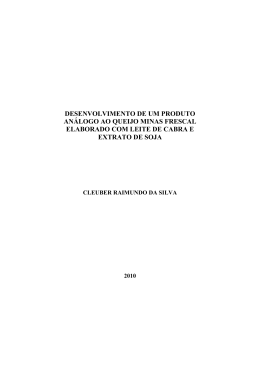 DESENVOLVIMENTO DE UM PRODUTO ANÁLOGO AO QUEIJO MINAS FRESCAL ELABORADO COM LEITE DE CABRA E EXTRATO DE SOJA

CLEUBER RAIMUNDO DA SILVA

2010